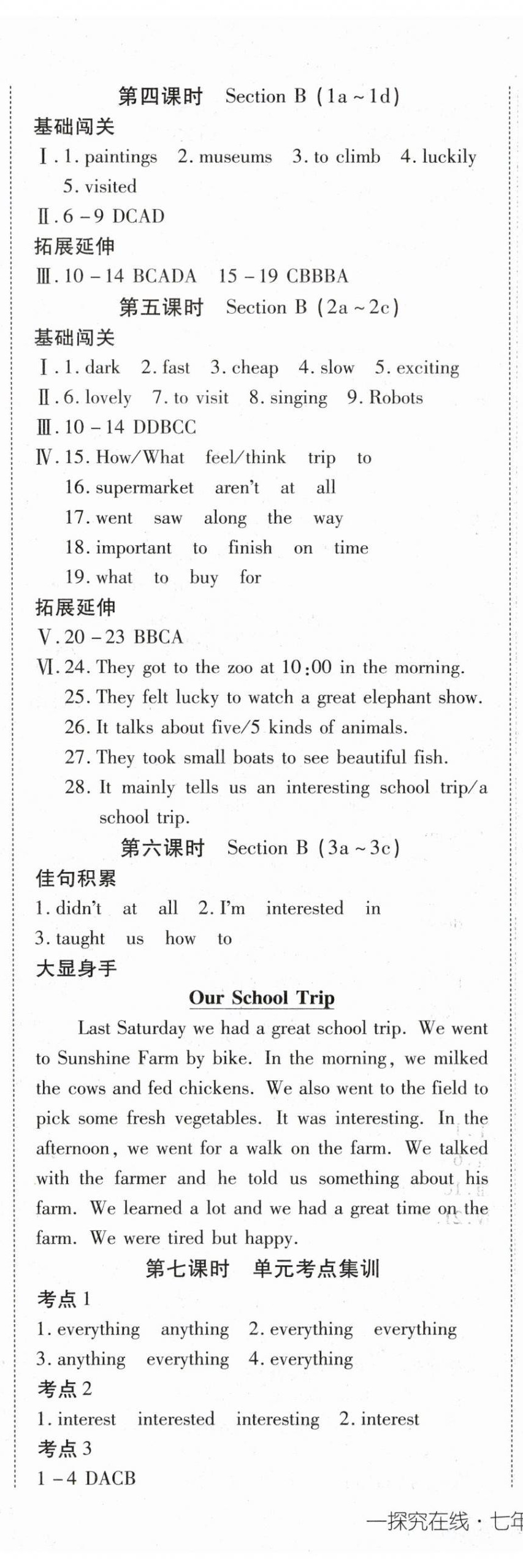 第四课时 Section B (1a ~ 1d)

基础闯关

Ⅰ. 1. paintings 2. museums 3. to climb 4. luckily 5. visited

Ⅱ. 6 – 9 DCAD

拓展延伸

Ⅲ. 10 – 14 BCADA 15 – 19 CBBBA

第五课时 Section B (2a ~ 2c)

基础闯关

Ⅰ. 1. dark 2. fast 3. cheap 4. slow 5. exciting

Ⅱ. 6. lovely 7. to visit 8. singing 9. Robots

Ⅲ. 10 – 14 DDBCC

Ⅳ. 15. How/What feel/think trip to

16. supermarket aren't at all

17. went saw along the way

18. important to finish on time

19. what to buy for

拓展延伸

Ⅴ. 20 – 23 BBCA

Ⅵ. 24. They got to the zoo at 10:00 in the morning.

25. They felt lucky to watch a great elephant show.

26. It talks about five/5 kinds of animals.

27. They took small boats to see beautiful fish.

28. It mainly tells us an interesting school trip/a school trip.

第六课时 Section B (3a ~ 3c)

佳句积累

1. didn't at all 2. I'm interested in

3. taught us how to

大显身手

Our School Trip

Last Saturday we had a great school trip. We went to Sunshine Farm by bike. In the morning, we milked the cows and fed chickens. We also went to the field to pick some fresh vegetables. It was interesting. In the afternoon, we went for a walk on the farm. We talked with the farmer and he told us something about his farm. We learned a lot and we had a great time on the farm. We were tired but happy.

第七课时 单元考点集训

考点 1

1. everything anything 2. everything everything

3. anything everything 4. everything

考点 2

1. interest interested interesting 2. interest

考点 3

1 – 4 DACB

一探究在线 · 七年